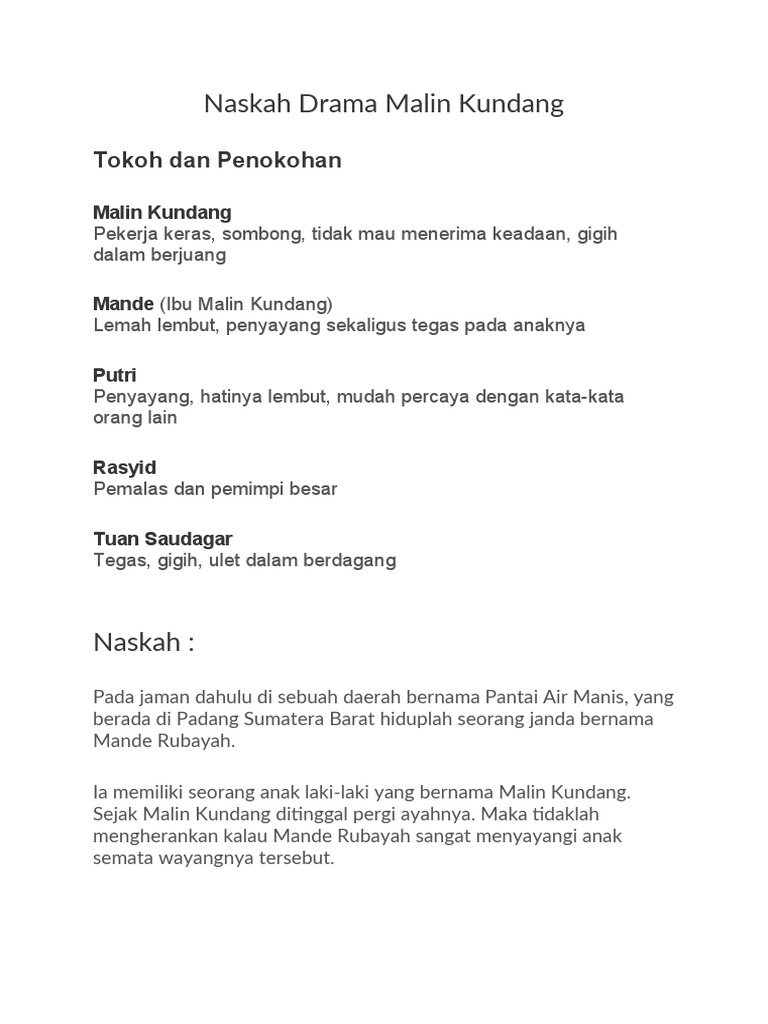 Naskah Drama Malin Kundang

Tokoh dan Penokohan

Malin Kundang
Pekerja keras, sombong, tidak mau menerima keadaan, gigih dalam berjuang

Mande (Ibu Malin Kundang)
Lemah lembut, penyayang sekaligus tegas pada anaknya

Putri
Penyayang, hatinya lembut, mudah percaya dengan kata-kata orang lain

Rasyid
Pemalas dan pemimpi besar

Tuan Saudagar
Tegas, gigih, ulet dalam berdagang

Naskah :

Pada jaman dahulu di sebuah daerah bernama Pantai Air Manis, yang berada di Padang Sumatera Barat hiduplah seorang janda bernama Mande Rubayah.

Ia memiliki seorang anak laki-laki yang bernama Malin Kundang. Sejak Malin Kundang ditinggal pergi ayahnya. Maka tidaklah mengherankan kalau Mande Rubayah sangat menyayangi anak semata wayangnya tersebut.